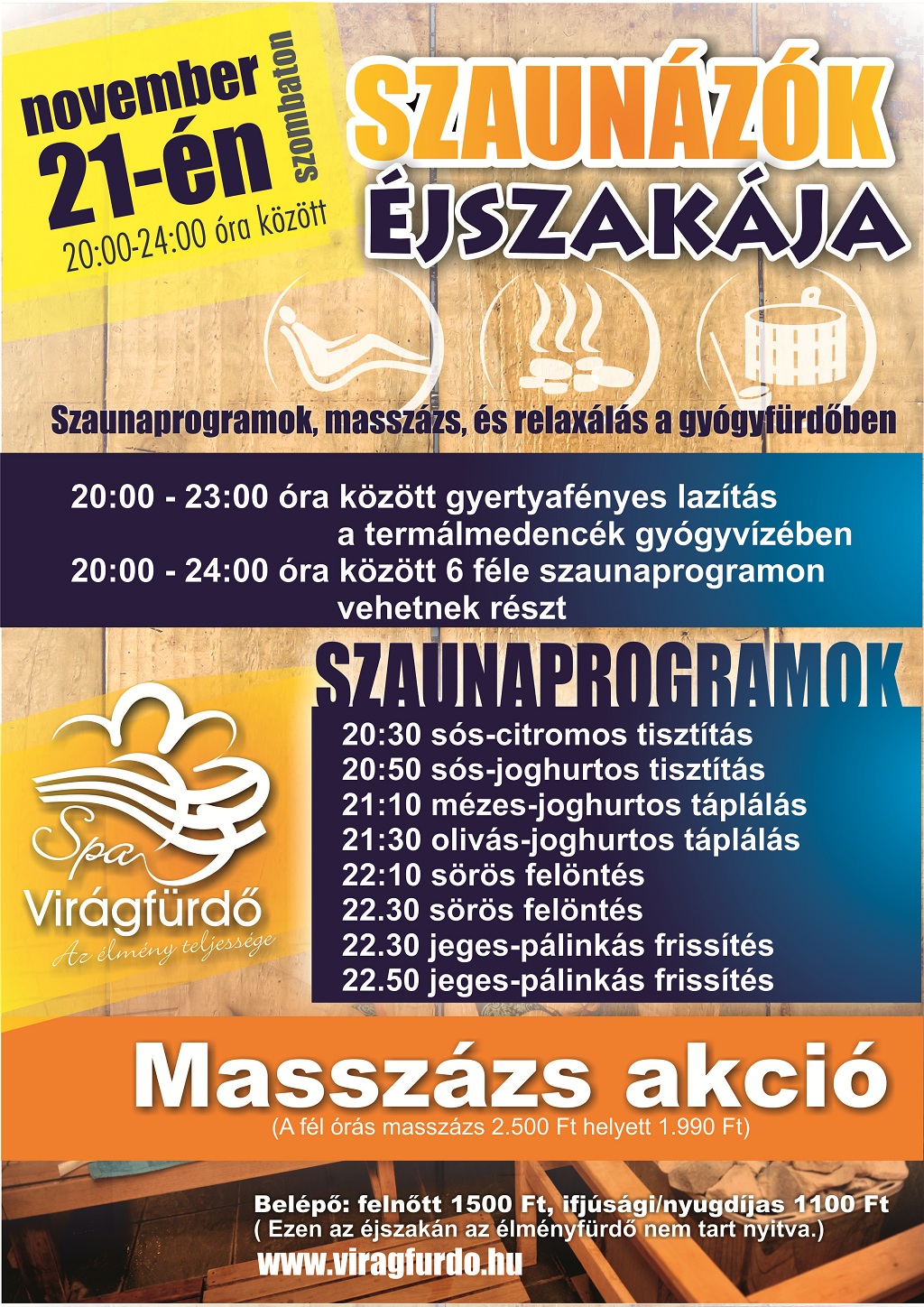 november 21-én szombaton
20:00-24:00 óra között

SZAUNÁZÓK ÉJSZAKÁJA

Szaunaprogramok, masszázs, és relaxálás a gyógyfürdőben

20:00 - 23:00 óra között gyertyafényes lazítás a termálmedencék gyógyvízében
20:00 - 24:00 óra között 6 féle szaunaprogramon vehetnek részt

SZAUNAPROGRAMOK

20:30 sós-citromos tisztítás
20:50 sós-joghurtos tisztítás
21:10 mézes-joghurtos táplálás
21:30 olivás-joghurtos táplálás
22:10 sörös felöntés
22.30 sörös felöntés
22.30 jeges-pálinkás frissítés
22.50 jeges-pálinkás frissítés

Spa Virágfürdő
Az élmény teljessége

Masszázs akció
(A fél órás masszázs 2.500 Ft helyett 1.990 Ft)

Belépő: felnőtt 1500 Ft, ifjúsági/nyugdíjas 1100 Ft
( Ezen az éjszakán az élményfürdő nem tart nyitva.)
www.viragfurdo.hu